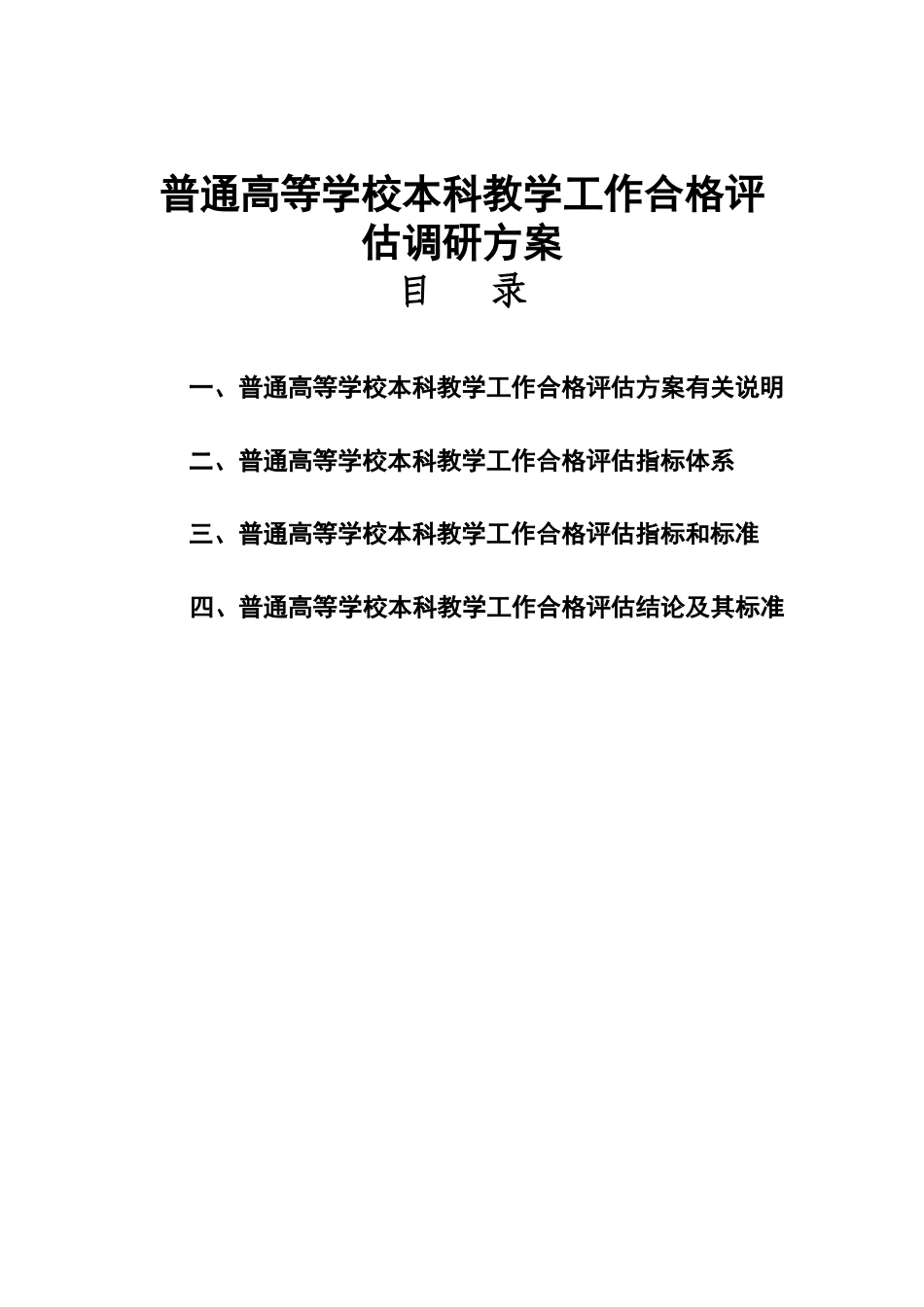 普通高等学校本科教学工作合格评估调研方案

目　录

一、普通高等学校本科教学工作合格评估方案有关说明

二、普通高等学校本科教学工作合格评估指标体系

三、普通高等学校本科教学工作合格评估指标和标准

四、普通高等学校本科教学工作合格评估结论及其标准